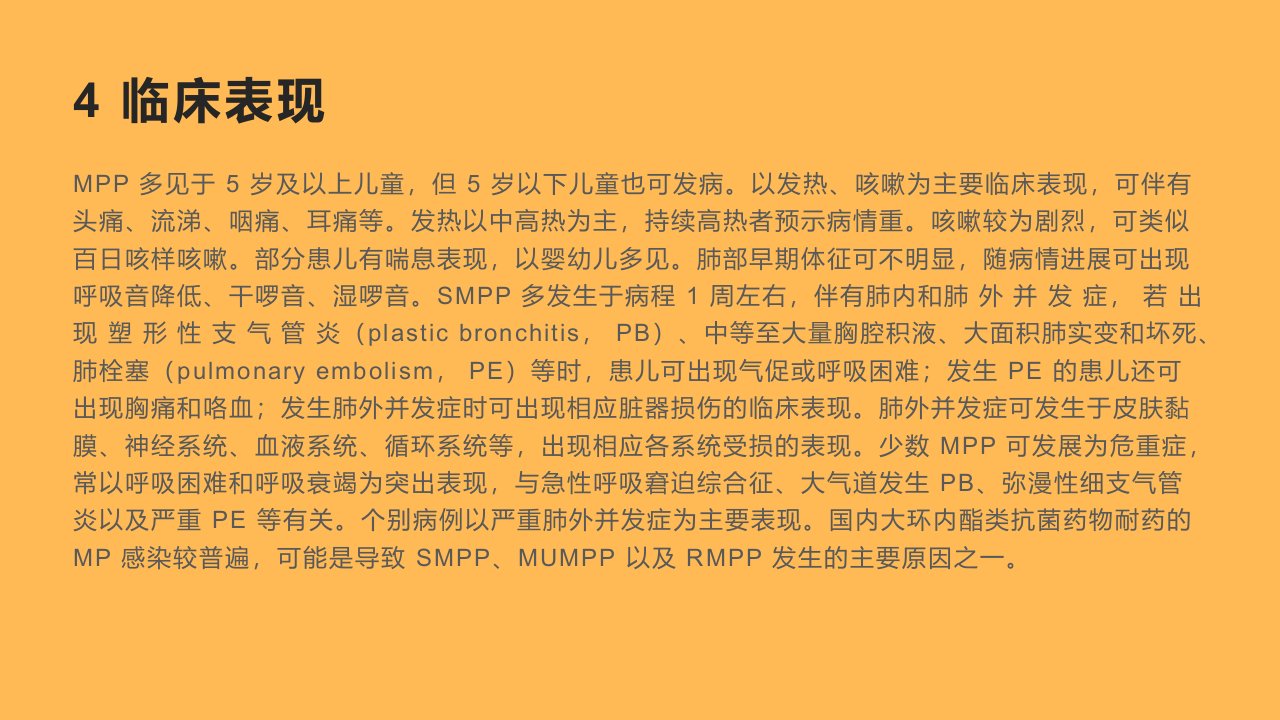 4 临床表现

MPP多见于5岁及以上儿童，但5岁以下儿童也可发病。以发热、咳嗽为主要临床表现，可伴有头痛、流涕、咽痛、耳痛等。发热以中高热为主，持续高热者预示病情重。咳嗽较为剧烈，可类似百日咳样咳嗽。部分患儿有喘息表现，以婴幼儿多见。肺部早期体征可不明显，随病情进展可出现呼吸音降低、干啰音、湿啰音。SMPP多发生于病程1周左右，伴有肺内和肺外并发症，若出现塑形性支气管炎（plastic bronchitis，PB）、中等至大量胸腔积液、大面积肺实变和坏死、肺栓塞（pulmonary embolism，PE）等时，患儿可出现气促或呼吸困难；发生PE的患儿还可出现胸痛和咯血；发生肺外并发症时可出现相应脏器损伤的临床表现。肺外并发症可发生于皮肤黏膜、神经系统、血液系统、循环系统等，出现相应各系统受损的表现。少数MPP可发展为危重症，常以呼吸困难和呼吸衰竭为突出表现，与急性呼吸窘迫综合征、大气道发生PB、弥漫性细支气管炎以及严重PE等有关。个别病例以严重肺外并发症为主要表现。国内大环内酯类抗菌药物耐药的MP感染较普遍，可能是导致SMPP、MUMPP以及RMPP发生的主要原因之一。